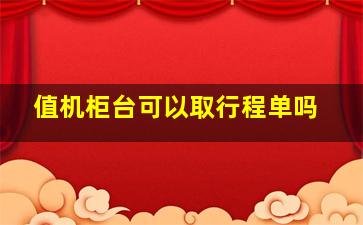 值机柜台可以取行程单吗